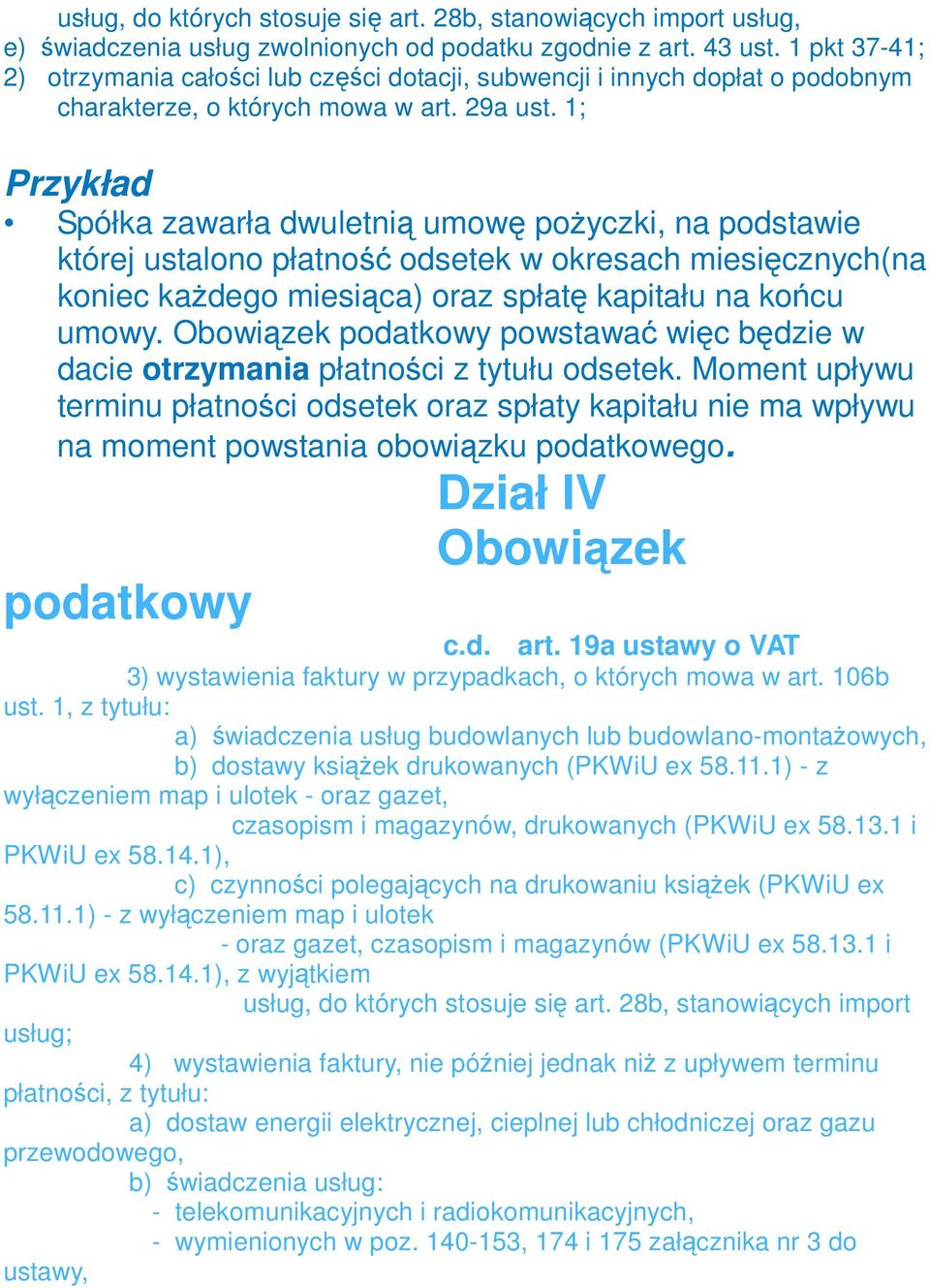 usług, do których stosuje się art. 28b, stanowiących import usług,
e) świadczenia usług zwolnionych od podatku zgodnie z art. 43 ust. 1 pkt 37-41;
2) otrzymania całości lub części dotacji, subwencji i innych dopłat o podobnym charakterze, o których mowa w art. 29a ust. 1;

Przykład

• Spółka zawarła dwuletnią umowę pożyczki, na podstawie której ustalono płatność odsetek w okresach miesięcznych(na koniec każdego miesiąca) oraz spłatę kapitału na końcu umowy. Obowiązek podatkowy powstawać więc będzie w dacie otrzymania płatności z tytułu odsetek. Moment upływu terminu płatności odsetek oraz spłaty kapitału nie ma wpływu na moment powstania obowiązku podatkowego.

Dział IV
Obowiązek podatkowy

c.d. art. 19a ustawy o VAT

3) wystawienia faktury w przypadkach, o których mowa w art. 106b ust. 1, z tytułu:
a) świadczenia usług budowlanych lub budowlano-montażowych,
b) dostawy książek drukowanych (PKWiU ex 58.11.1) - z wyłączeniem map i ulotek - oraz gazet, czasopism i magazynów, drukowanych (PKWiU ex 58.13.1 i PKWiU ex 58.14.1),
c) czynności polegających na drukowaniu książek (PKWiU ex 58.11.1) - z wyłączeniem map i ulotek - oraz gazet, czasopism i magazynów (PKWiU ex 58.13.1 i PKWiU ex 58.14.1), z wyjątkiem usług, do których stosuje się art. 28b, stanowiących import usług;
4) wystawienia faktury, nie później jednak niż z upływem terminu płatności, z tytułu:
a) dostaw energii elektrycznej, cieplnej lub chłodniczej oraz gazu przewodowego,
b) świadczenia usług:
- telekomunikacyjnych i radiokomunikacyjnych,
- wymienionych w poz. 140-153, 174 i 175 załącznika nr 3 do ustawy,